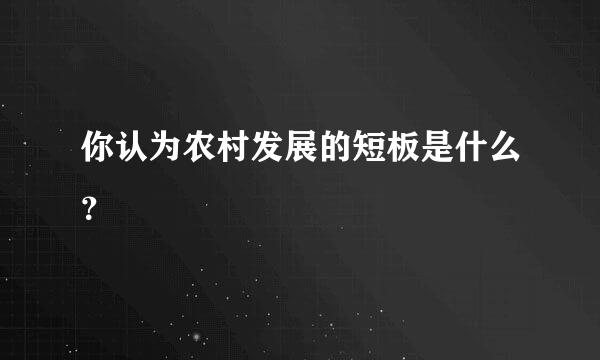 你认为农村发展的短板是什么?